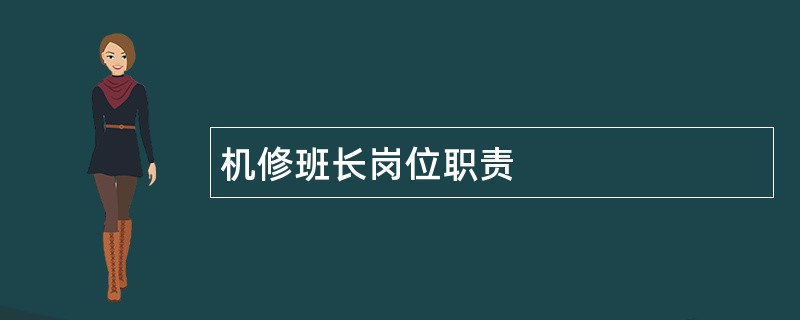 机修班长岗位职责